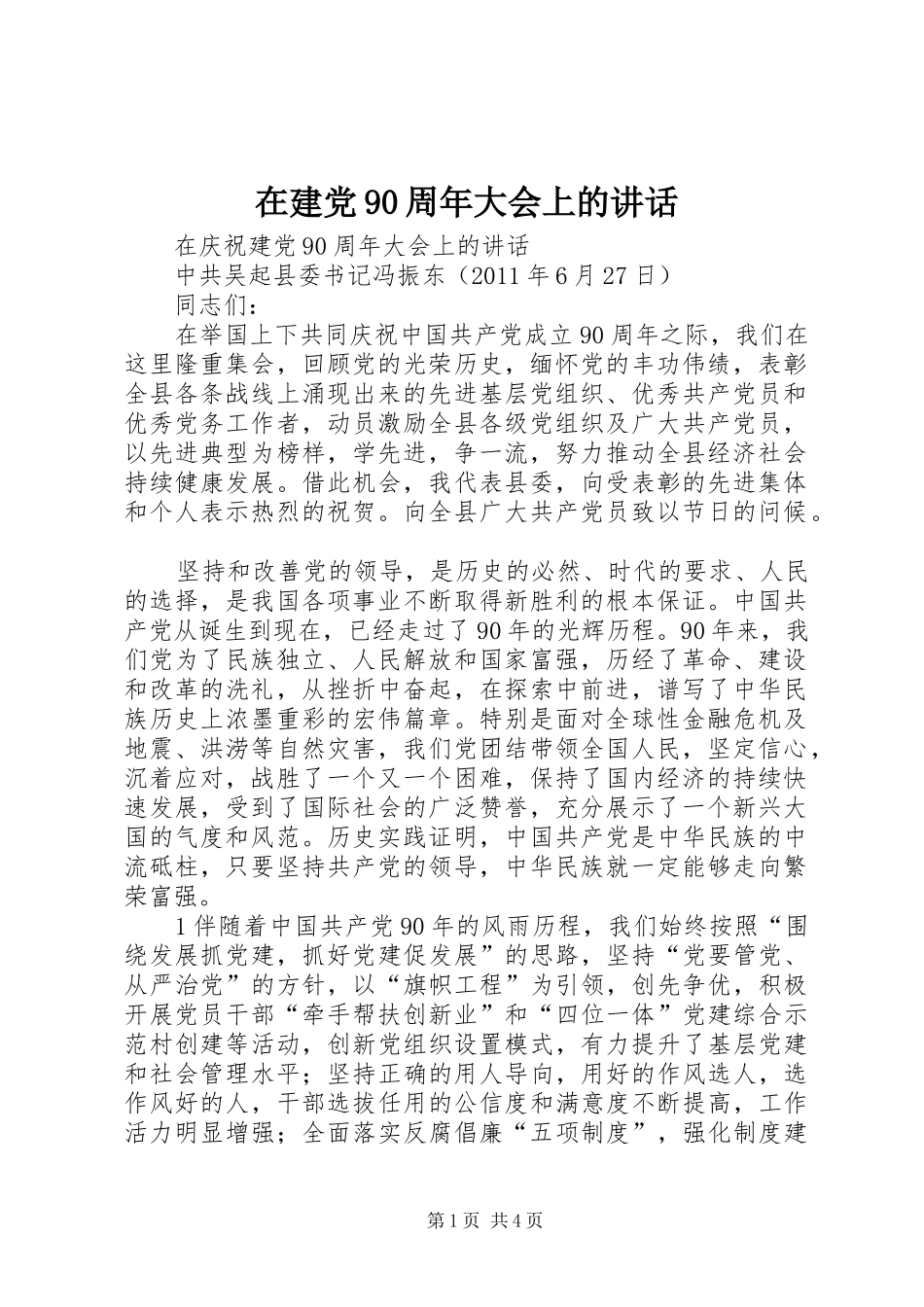 在建党90周年大会上的讲话

在庆祝建党90周年大会上的讲话

中共吴起县委书记冯振东（2011年6月27日）

同志们：

在举国上下共同庆祝中国共产党成立90周年之际，我们在这里隆重集会，回顾党的光荣历史，缅怀党的丰功伟绩，表彰全县各条战线上涌现出来的先进基层党组织、优秀共产党员和优秀党务工作者，动员激励全县各级党组织及广大共产党员，以先进典型为榜样，学先进，争一流，努力推动全县经济社会持续健康发展。借此机会，我代表县委，向受表彰的先进集体和个人表示热烈的祝贺。向全县广大共产党员致以节日的问候。

坚持和改善党的领导，是历史的必然、时代的要求、人民的选择，是我国各项事业不断取得新胜利的根本保证。中国共产党从诞生到现在，已经走过了90年的光辉历程。90年来，我们党为了民族独立、人民解放和国家富强，历经了革命、建设和改革的洗礼，从挫折中奋起，在探索中前进，谱写了中华民族历史上浓墨重彩的宏伟篇章。特别是面对全球性金融危机及地震、洪涝等自然灾害，我们党团结带领全国人民，坚定信心，沉着应对，战胜了一个又一个困难，保持了国内经济的持续快速发展，受到了国际社会的广泛赞誉，充分展示了一个新兴大国的气度和风范。历史实践证明，中国共产党是中华民族的中流砥柱，只要坚持共产党的领导，中华民族就一定能够走向繁荣富强。

1伴随着中国共产党90年的风雨历程，我们始终按照“围绕发展抓党建，抓好党建促发展”的思路，坚持“党要管党、从严治党”的方针，以“旗帜工程”为引领，创先争优，积极开展党员干部“牵手帮扶创新业”和“四位一体”党建综合示范村创建等活动，创新党组织设置模式，有力提升了基层党建和社会管理水平；坚持正确的用人导向，用好的作风选人，选作风好的人，干部选拔任用的公信度和满意度不断提高，工作活力明显增强；全面落实反腐倡廉“五项制度”，强化制度建

第1页 共4页